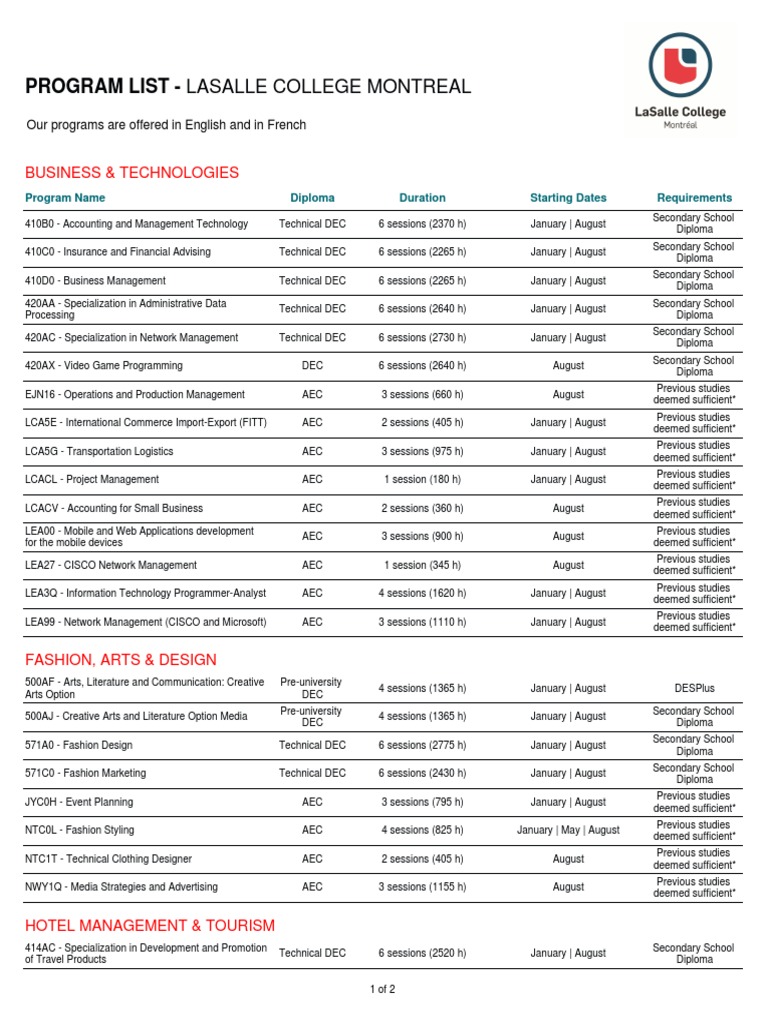 **PROGRAM LIST -** LASALLE COLLEGE MONTREAL

LaSalle College
Montréal

Our programs are offered in English and in French

BUSINESS & TECHNOLOGIES

| Program Name | Diploma | Duration | Starting Dates | Requirements |
|---|---|---|---|---|
| 410B0 - Accounting and Management Technology | Technical DEC | 6 sessions (2370 h) | January \| August | Secondary School Diploma |
| 410C0 - Insurance and Financial Advising | Technical DEC | 6 sessions (2265 h) | January \| August | Secondary School Diploma |
| 410D0 - Business Management | Technical DEC | 6 sessions (2265 h) | January \| August | Secondary School Diploma |
| 420AA - Specialization in Administrative Data Processing | Technical DEC | 6 sessions (2640 h) | January \| August | Secondary School Diploma |
| 420AC - Specialization in Network Management | Technical DEC | 6 sessions (2730 h) | January \| August | Secondary School Diploma |
| 420AX - Video Game Programming | DEC | 6 sessions (2640 h) | August | Secondary School Diploma |
| EJN16 - Operations and Production Management | AEC | 3 sessions (660 h) | August | Previous studies deemed sufficient* |
| LCA5E - International Commerce Import-Export (FITT) | AEC | 2 sessions (405 h) | January \| August | Previous studies deemed sufficient* |
| LCA5G - Transportation Logistics | AEC | 3 sessions (975 h) | January \| August | Previous studies deemed sufficient* |
| LCACL - Project Management | AEC | 1 session (180 h) | January \| August | Previous studies deemed sufficient* |
| LCACV - Accounting for Small Business | AEC | 2 sessions (360 h) | August | Previous studies deemed sufficient* |
| LEA00 - Mobile and Web Applications development for the mobile devices | AEC | 3 sessions (900 h) | August | Previous studies deemed sufficient* |
| LEA27 - CISCO Network Management | AEC | 1 session (345 h) | August | Previous studies deemed sufficient* |
| LEA3Q - Information Technology Programmer-Analyst | AEC | 4 sessions (1620 h) | January \| August | Previous studies deemed sufficient* |
| LEA99 - Network Management (CISCO and Microsoft) | AEC | 3 sessions (1110 h) | January \| August | Previous studies deemed sufficient* |

FASHION, ARTS & DESIGN

| | | | | |
|---|---|---|---|---|
| 500AF - Arts, Literature and Communication: Creative Arts Option | Pre-university DEC | 4 sessions (1365 h) | January \| August | DESPlus |
| 500AJ - Creative Arts and Literature Option Media | Pre-university DEC | 4 sessions (1365 h) | January \| August | Secondary School Diploma |
| 571A0 - Fashion Design | Technical DEC | 6 sessions (2775 h) | January \| August | Secondary School Diploma |
| 571C0 - Fashion Marketing | Technical DEC | 6 sessions (2430 h) | January \| August | Secondary School Diploma |
| JYC0H - Event Planning | AEC | 3 sessions (795 h) | January \| August | Previous studies deemed sufficient* |
| NTC0L - Fashion Styling | AEC | 4 sessions (825 h) | January \| May \| August | Previous studies deemed sufficient* |
| NTC1T - Technical Clothing Designer | AEC | 2 sessions (405 h) | August | Previous studies deemed sufficient* |
| NWY1Q - Media Strategies and Advertising | AEC | 3 sessions (1155 h) | August | Previous studies deemed sufficient* |

HOTEL MANAGEMENT & TOURISM

| | | | | |
|---|---|---|---|---|
| 414AC - Specialization in Development and Promotion of Travel Products | Technical DEC | 6 sessions (2520 h) | January \| August | Secondary School Diploma |

1 of 2